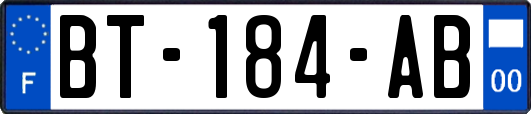 F
BT-184-AB
00